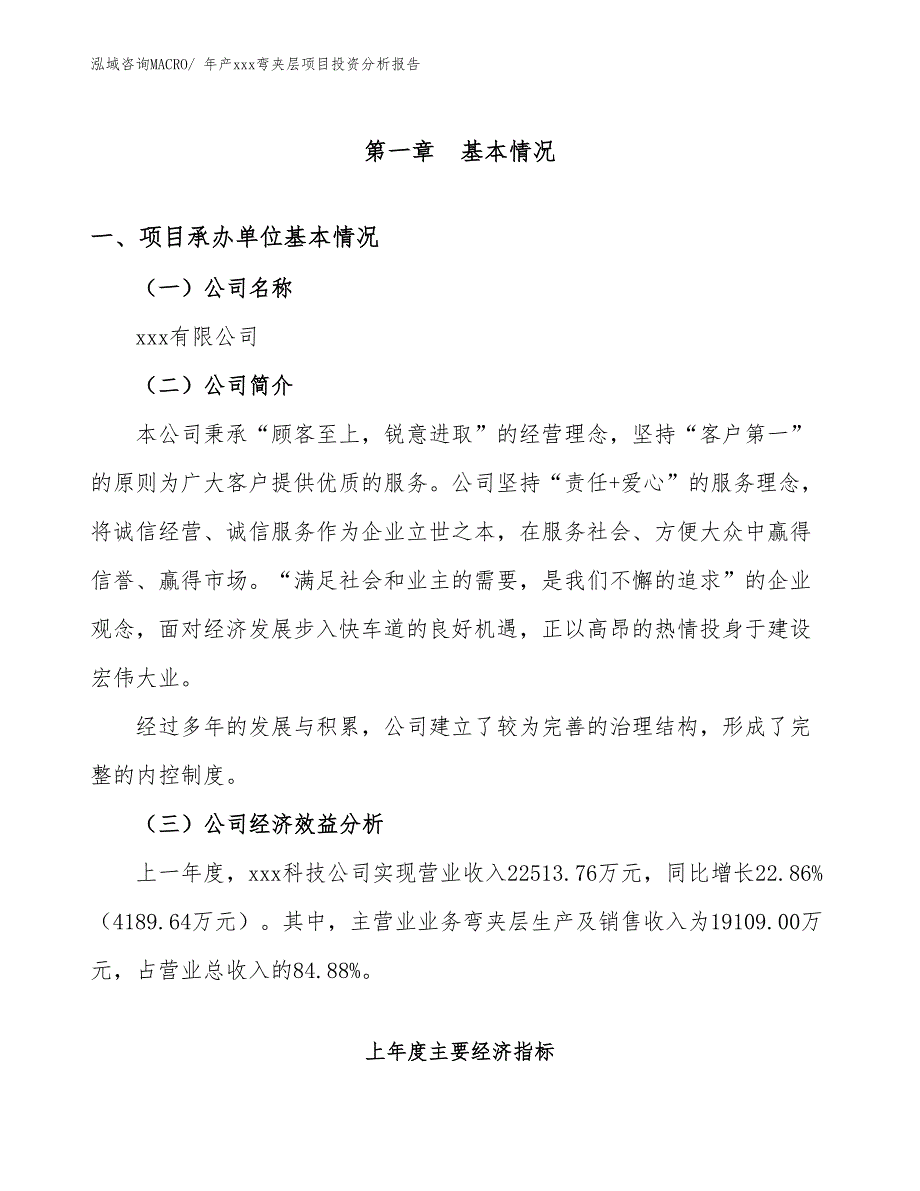 泓域咨询MACRO/ 年产xxx弯夹层项目投资分析报告

第一章　基本情况

一、项目承办单位基本情况

（一）公司名称

xxx有限公司

（二）公司简介

本公司秉承“顾客至上，锐意进取”的经营理念，坚持“客户第一”的原则为广大客户提供优质的服务。公司坚持“责任+爱心”的服务理念，将诚信经营、诚信服务作为企业立世之本，在服务社会、方便大众中赢得信誉、赢得市场。“满足社会和业主的需要，是我们不懈的追求”的企业观念，面对经济发展步入快车道的良好机遇，正以高昂的热情投身于建设宏伟大业。

经过多年的发展与积累，公司建立了较为完善的治理结构，形成了完整的内控制度。

（三）公司经济效益分析

上一年度，xxx科技公司实现营业收入22513.76万元，同比增长22.86%（4189.64万元）。其中，主营业业务弯夹层生产及销售收入为19109.00万元，占营业总收入的84.88%。

上年度主要经济指标